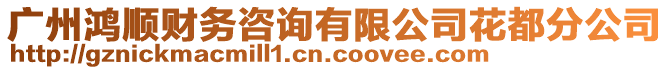 广州鸿顺财务咨询有限公司花都分公司
http://gznickmacmill1.cn.coovee.com